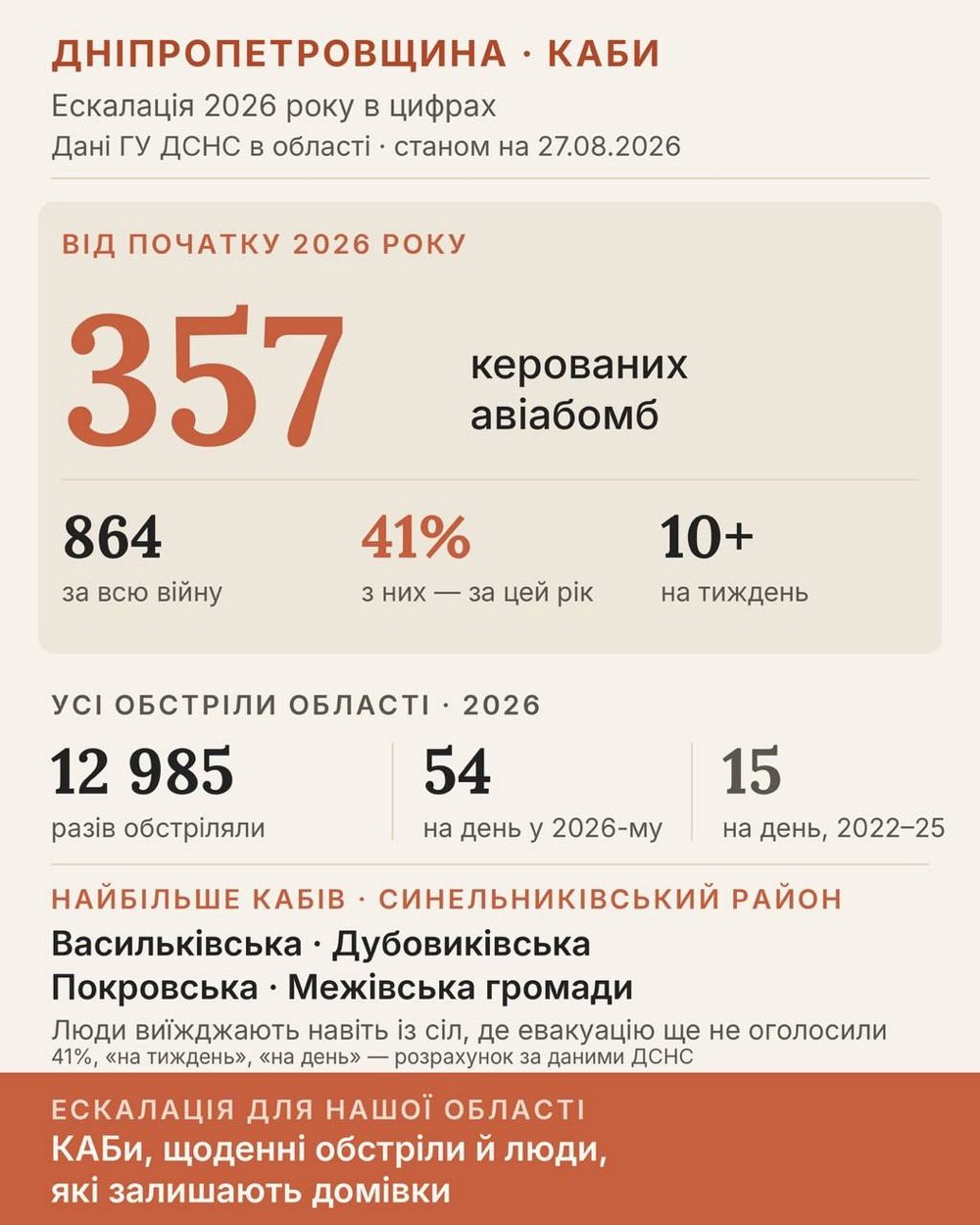 ДНІПРОПЕТРОВЩИНА · КАБИ
Ескалація 2026 року в цифрах
Дані ГУ ДСНС в області · станом на 27.08.2026

ВІД ПОЧАТКУ 2026 РОКУ

357 керованих авіабомб

864
за всю війну

41%
з них — за цей рік

10+
на тиждень

УСІ ОБСТРІЛИ ОБЛАСТІ · 2026

12 985
разів обстріляли

54
на день у 2026-му

15
на день, 2022–25

НАЙБІЛЬШЕ КАБІВ · СИНЕЛЬНИКІВСЬКИЙ РАЙОН
Васильківська · Дубовиківська
Покровська · Межівська громади
Люди виїжджають навіть із сіл, де евакуацію ще не оголосили
41%, «на тиждень», «на день» — розрахунок за даними ДСНС

ЕСКАЛАЦІЯ ДЛЯ НАШОЇ ОБЛАСТІ
КАБи, щоденні обстріли й люди, які залишають домівки